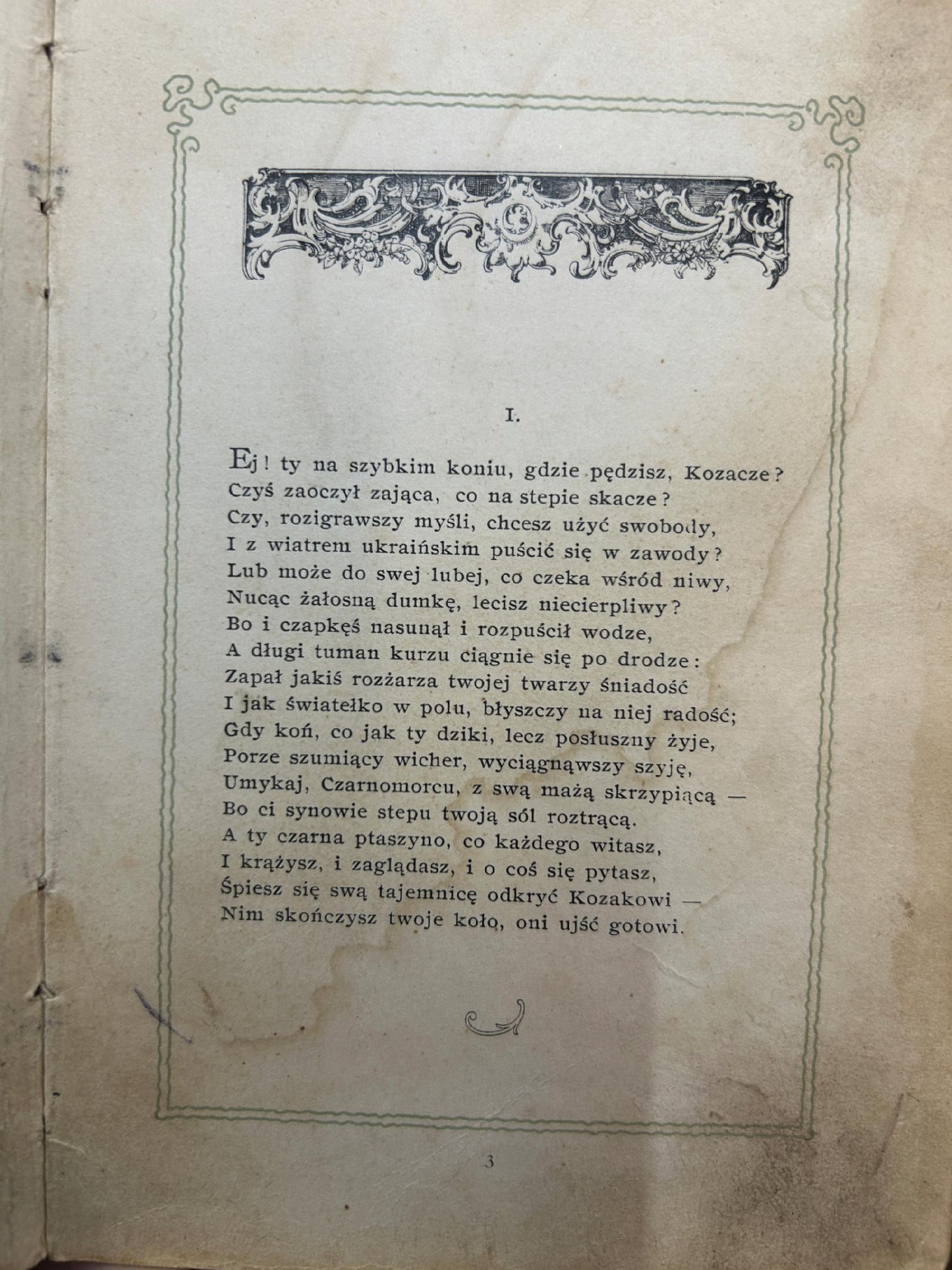 I.

Ej! ty na szybkim koniu, gdzie pędzisz, Kozacze?
Czyś zaoczył zająca, co na stepie skacze?
Czy, rozigrawszy myśli, chcesz użyć swobody,
I z wiatrem ukraińskim puścić się w zawody?
Lub może do swej lubej, co czeka wśród niwy,
Nucąc żałosną dumkę, lecisz niecierpliwy?
Bo i czapkęś nasunął i rozpuścił wodze,
A długi tuman kurzu ciągnie się po drodze:
Zapał jakiś rozżarza twojej twarzy śniadość
I jak światełko w polu, błyszczy na niej radość;
Gdy koń, co jak ty dziki, lecz posłuszny żyje,
Porze szumiący wicher, wyciągnąwszy szyję,
Umykaj, Czarnomorcu, z swą mażą skrzypiącą —
Bo ci synowie stepu twoją sól roztrącą.
A ty czarna ptaszyno, co każdego witasz,
I krążysz, i zaglądasz, i o coś się pytasz,
Śpiesz się swą tajemnicę odkryć Kozakowi —
Nim skończysz twoje koło, oni ujść gotowi.

3